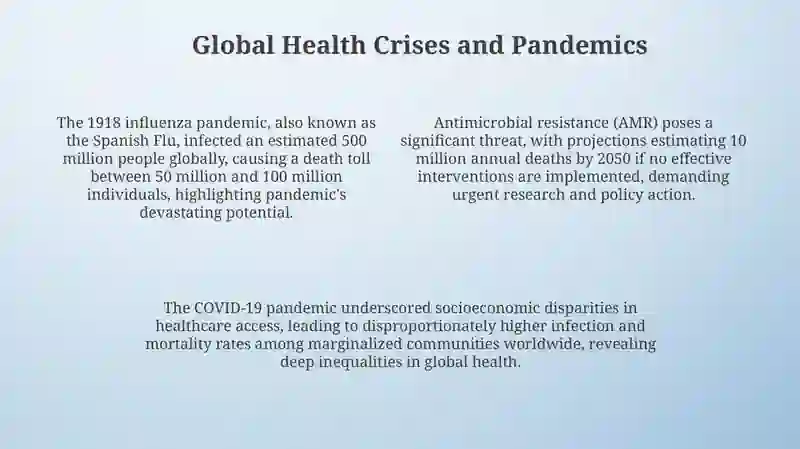 Global Health Crises and Pandemics

The 1918 influenza pandemic, also known as the Spanish Flu, infected an estimated 500 million people globally, causing a death toll between 50 million and 100 million individuals, highlighting pandemic's devastating potential.

Antimicrobial resistance (AMR) poses a significant threat, with projections estimating 10 million annual deaths by 2050 if no effective interventions are implemented, demanding urgent research and policy action.

The COVID-19 pandemic underscored socioeconomic disparities in healthcare access, leading to disproportionately higher infection and mortality rates among marginalized communities worldwide, revealing deep inequalities in global health.